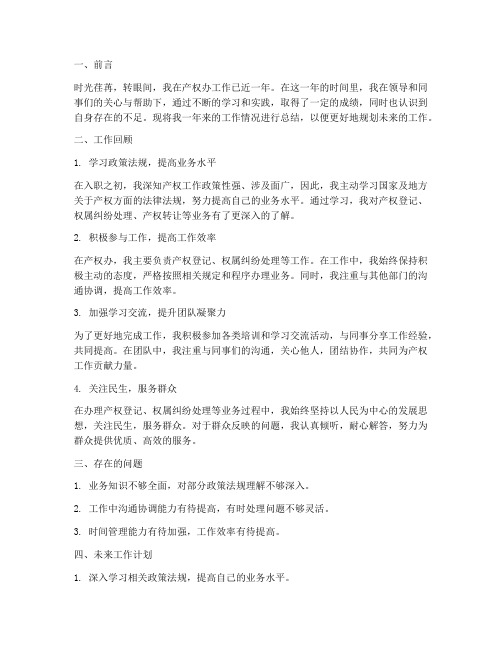 一、前言

时光荏苒，转眼间，我在产权办工作已近一年。在这一年的时间里，我在领导和同事们的关心与帮助下，通过不断的学习和实践，取得了一定的成绩，同时也认识到自身存在的不足。现将我一年来的工作情况进行总结，以便更好地规划未来的工作。

二、工作回顾

1. 学习政策法规，提高业务水平

在入职之初，我深知产权工作政策性强、涉及面广，因此，我主动学习国家及地方关于产权方面的法律法规，努力提高自己的业务水平。通过学习，我对产权登记、权属纠纷处理、产权转让等业务有了更深入的了解。

2. 积极参与工作，提高工作效率

在产权办，我主要负责产权登记、权属纠纷处理等工作。在工作中，我始终保持积极主动的态度，严格按照相关规定和程序办理业务。同时，我注重与其他部门的沟通协调，提高工作效率。

3. 加强学习交流，提升团队凝聚力

为了更好地完成工作，我积极参加各类培训和学习交流活动，与同事分享工作经验，共同提高。在团队中，我注重与同事们的沟通，关心他人，团结协作，共同为产权工作贡献力量。

4. 关注民生，服务群众

在办理产权登记、权属纠纷处理等业务过程中，我始终坚持以人民为中心的发展思想，关注民生，服务群众。对于群众反映的问题，我认真倾听，耐心解答，努力为群众提供优质、高效的服务。

三、存在的问题

1. 业务知识不够全面，对部分政策法规理解不够深入。

2. 工作中沟通协调能力有待提高，有时处理问题不够灵活。

3. 时间管理能力有待加强，工作效率有待提高。

四、未来工作计划

1. 深入学习相关政策法规，提高自己的业务水平。